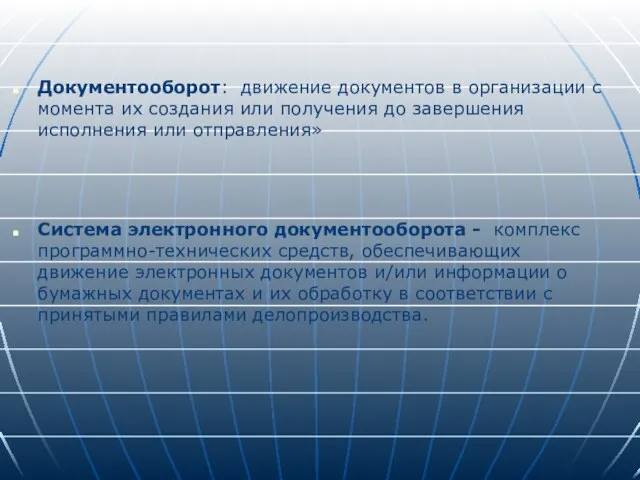 Документооборот: движение документов в организации с момента их создания или получения до завершения исполнения или отправления»

Система электронного документооборота - комплекс программно-технических средств, обеспечивающих движение электронных документов и/или информации о бумажных документах и их обработку в соответствии с принятыми правилами делопроизводства.